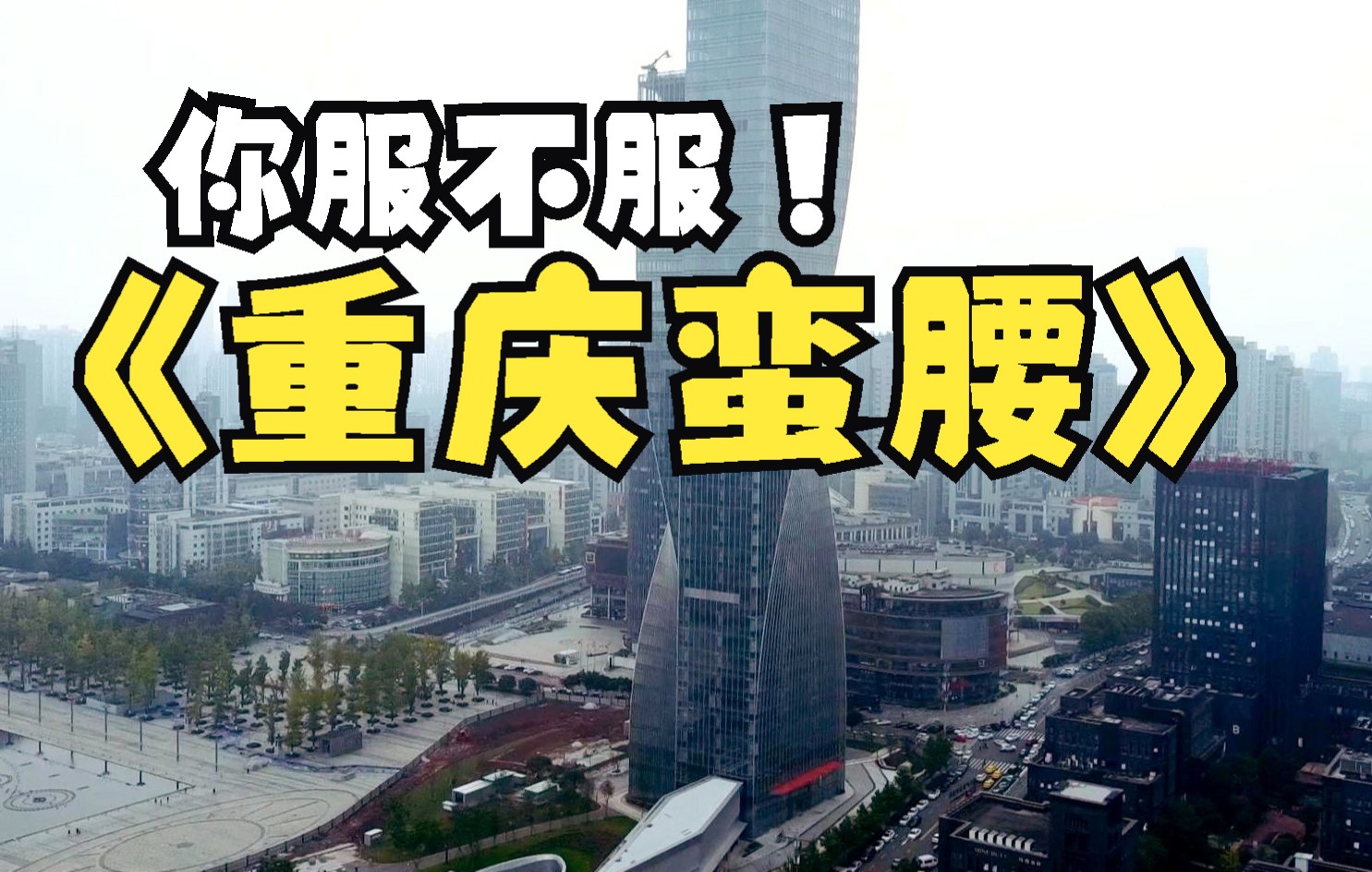 你服不服！
《重庆蛮腰》